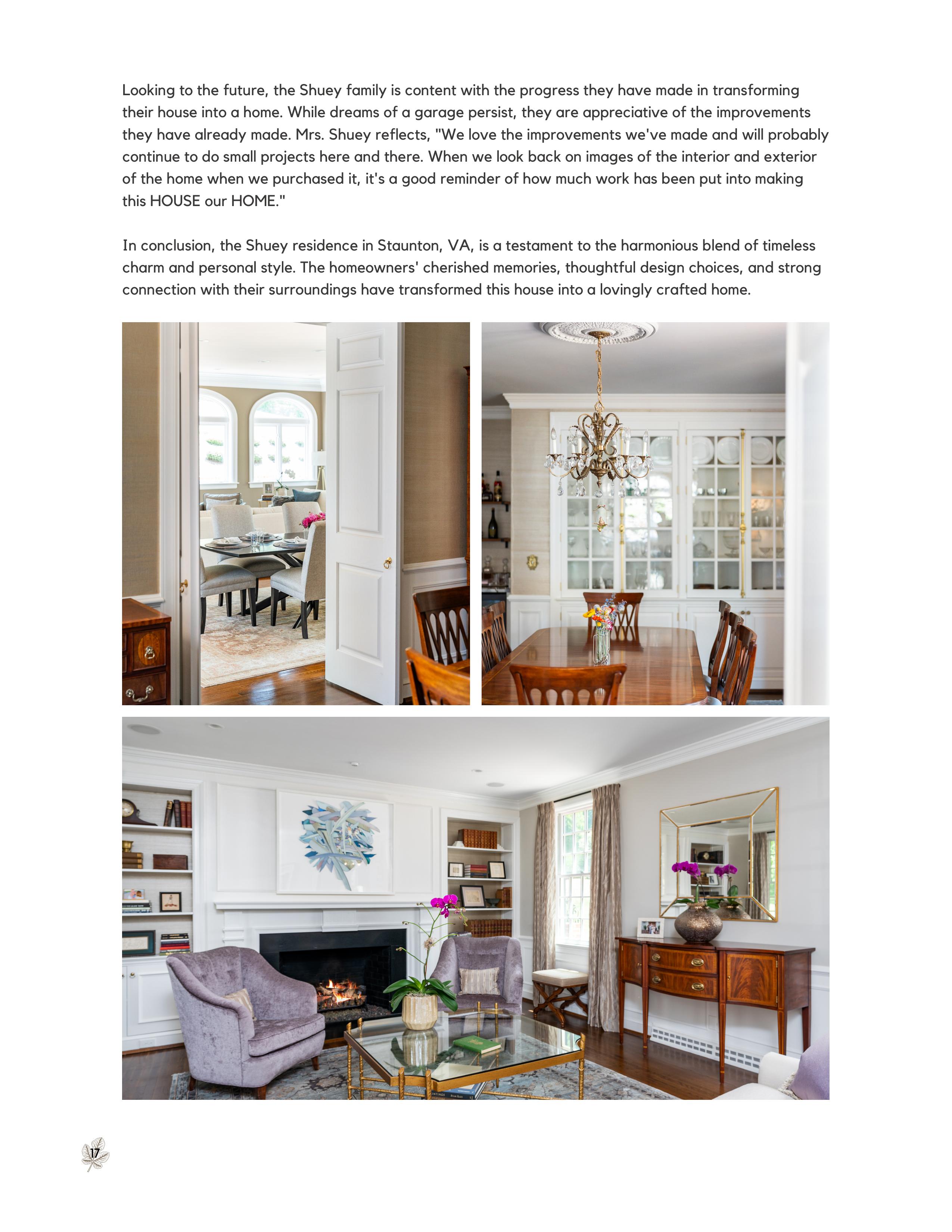 Looking to the future, the Shuey family is content with the progress they have made in transforming their house into a home. While dreams of a garage persist, they are appreciative of the improvements they have already made. Mrs. Shuey reflects, "We love the improvements we've made and will probably continue to do small projects here and there. When we look back on images of the interior and exterior of the home when we purchased it, it's a good reminder of how much work has been put into making this HOUSE our HOME."

In conclusion, the Shuey residence in Staunton, VA, is a testament to the harmonious blend of timeless charm and personal style. The homeowners' cherished memories, thoughtful design choices, and strong connection with their surroundings have transformed this house into a lovingly crafted home.

17